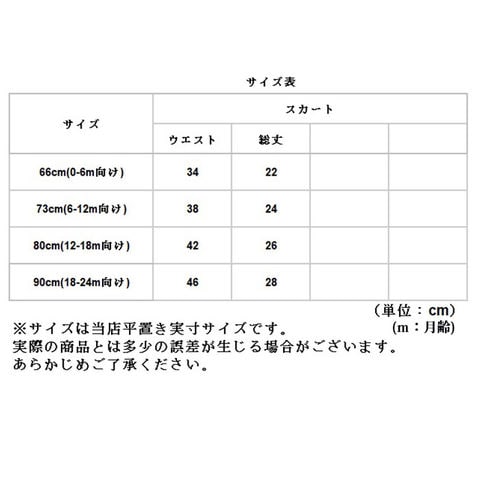 サイズ表

| サイズ | スカート | | | |
|---|---|---|---|---|
| | ウエスト | 総丈 | | |
| 66cm(0-6m向け) | 34 | 22 | | |
| 73cm(6-12m向け) | 38 | 24 | | |
| 80cm(12-18m向け) | 42 | 26 | | |
| 90cm(18-24m向け) | 46 | 28 | | |

（単位：cm）
(m：月齢)

※サイズは当店平置き実寸サイズです。
実際の商品とは多少の誤差が生じる場合がございます。
あらかじめご了承ください。